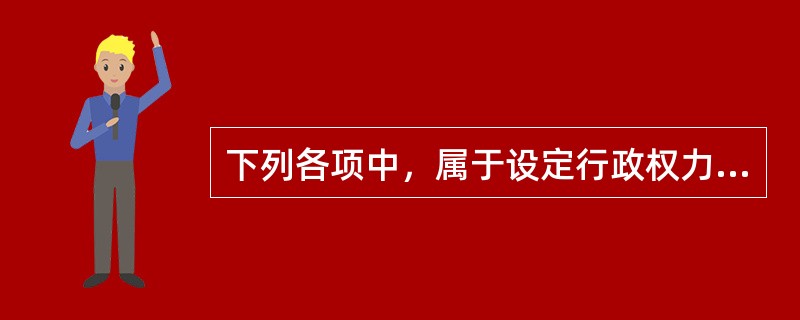 下列各项中，属于设定行政权力...